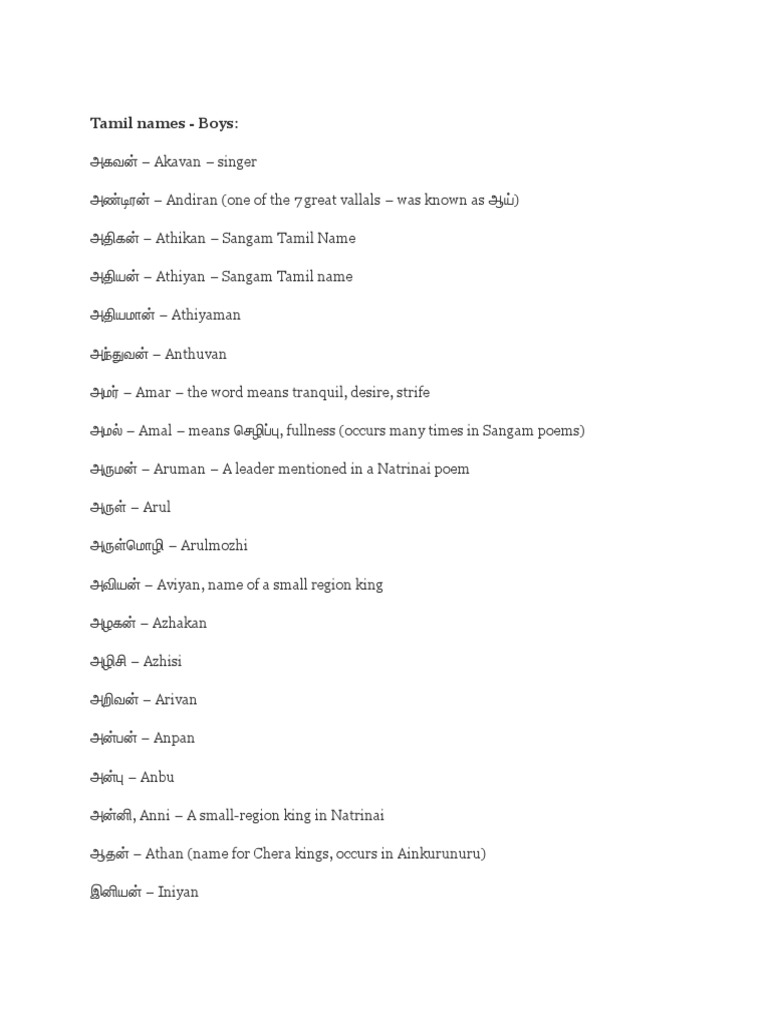 Tamil names - Boys:

அகவன் – Akavan – singer

அண்டிரன் – Andiran (one of the 7 great vallals – was known as ஆய்)

அதிகன் – Athikan – Sangam Tamil Name

அதியன் – Athiyan – Sangam Tamil name

அதியமான் – Athiyaman

அந்துவன் – Anthuvan

அமர் – Amar – the word means tranquil, desire, strife

அமல் – Amal – means செழிப்பு, fullness (occurs many times in Sangam poems)

அருமன் – Aruman – A leader mentioned in a Natrinai poem

அருள் – Arul

அருள்மொழி – Arulmozhi

அவியன் – Aviyan, name of a small region king

அழகன் – Azhakan

அழிசி – Azhisi

அறிவன் – Arivan

அன்பன் – Anpan

அன்பு – Anbu

அன்னி, Anni – A small-region king in Natrinai

ஆதன் – Athan (name for Chera kings, occurs in Ainkurunuru)

இனியன் – Iniyan